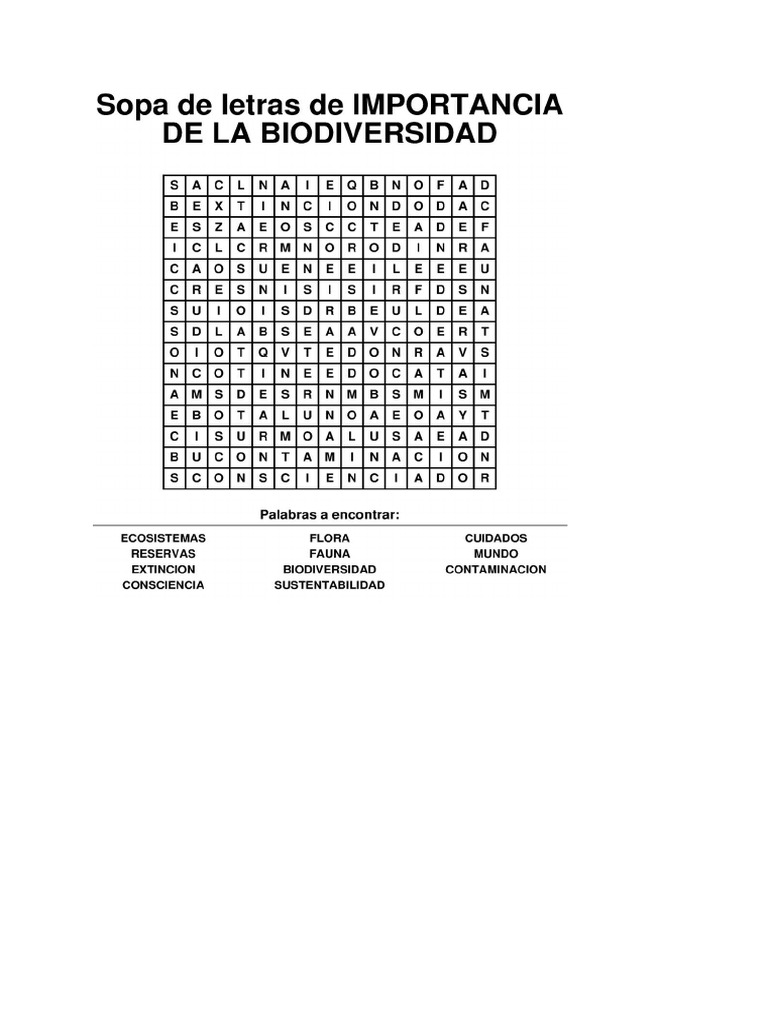 Sopa de letras de IMPORTANCIA DE LA BIODIVERSIDAD

| S | A | C | L | N | A | I | E | Q | B | N | O | F | A | D |
|---|---|---|---|---|---|---|---|---|---|---|---|---|---|---|
| B | E | X | T | I | N | C | I | O | N | D | O | D | A | C |
| E | S | Z | A | E | O | S | C | C | T | E | A | D | E | F |
| I | C | L | C | R | M | N | O | R | O | D | I | N | R | A |
| C | A | O | S | U | E | N | E | E | I | L | E | E | E | U |
| C | R | E | S | N | I | S | I | S | I | R | F | D | S | N |
| S | U | I | O | I | S | D | R | B | E | U | L | D | E | A |
| S | D | L | A | B | S | E | A | A | V | C | O | E | R | T |
| O | I | O | T | Q | V | T | E | D | O | N | R | A | V | S |
| N | C | O | T | I | N | E | E | D | O | C | A | T | A | I |
| A | M | S | D | E | S | R | N | M | B | S | M | I | S | M |
| E | B | O | T | A | L | U | N | O | A | E | O | A | Y | T |
| C | I | S | U | R | M | O | A | L | U | S | A | E | A | D |
| B | U | C | O | N | T | A | M | I | N | A | C | I | O | N |
| S | C | O | N | S | C | I | E | N | C | I | A | D | O | R |

Palabras a encontrar:

ECOSISTEMAS
RESERVAS
EXTINCION
CONSCIENCIA

FLORA
FAUNA
BIODIVERSIDAD
SUSTENTABILIDAD

CUIDADOS
MUNDO
CONTAMINACION